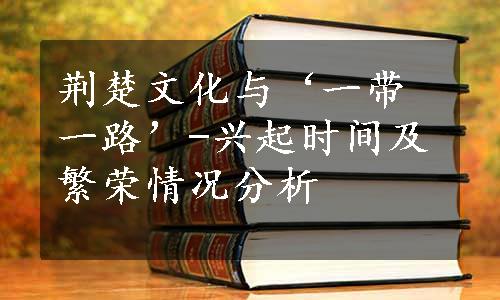 荆楚文化与‘一带一路’-兴起时间及繁荣情况分析